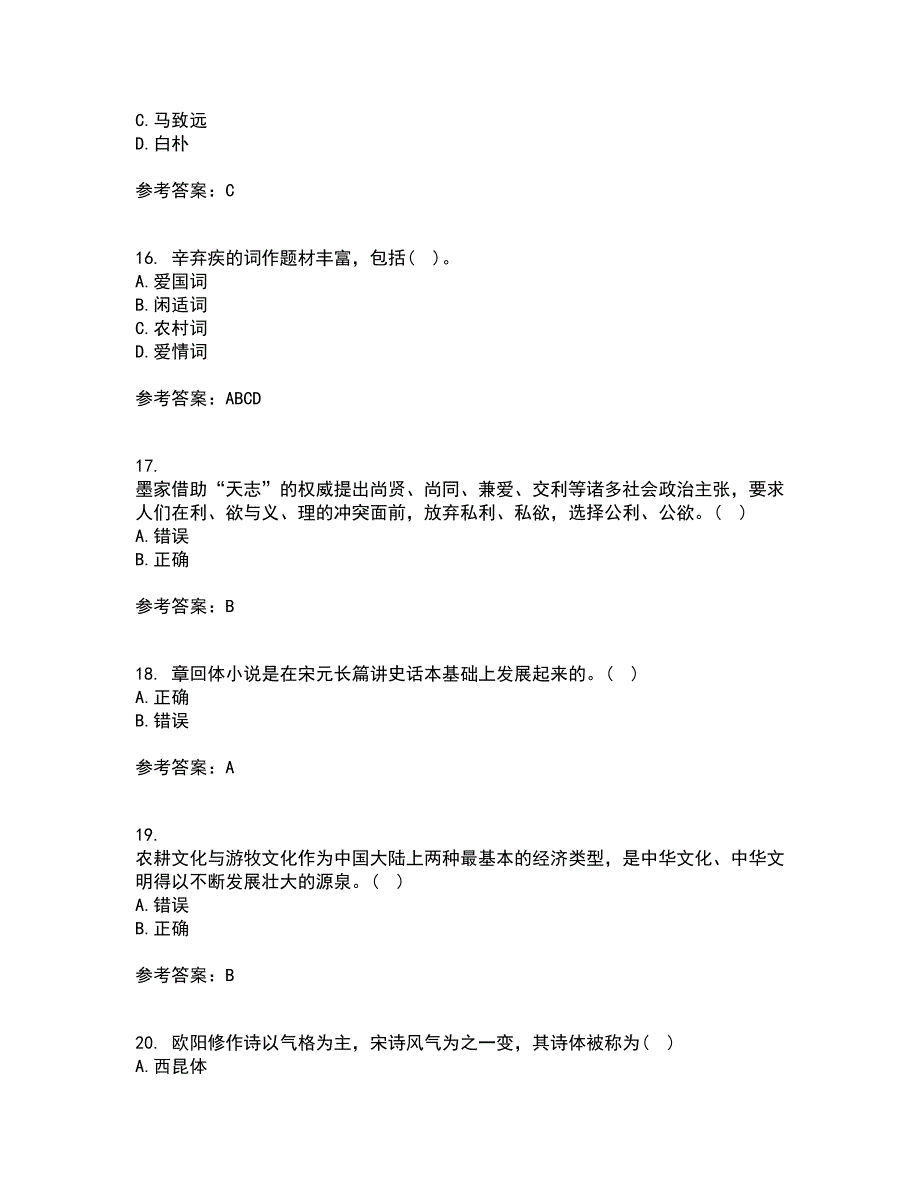 C. 马致远
D. 白朴

参考答案：C

16. 辛弃疾的词作题材丰富，包括（ ）。
A. 爱国词
B. 闲适词
C. 农村词
D. 爱情词

参考答案：ABCD

17.
墨家借助“天志”的权威提出尚贤、尚同、兼爱、交利等诸多社会政治主张，要求人们在利、欲与义、理的冲突面前，放弃私利、私欲，选择公利、公欲。（ ）
A. 错误
B. 正确

参考答案：B

18. 章回体小说是在宋元长篇讲史话本基础上发展起来的。（ ）
A. 正确
B. 错误

参考答案：A

19.
农耕文化与游牧文化作为中国大陆上两种最基本的经济类型，是中华文化、中华文明得以不断发展壮大的源泉。（ ）
A. 错误
B. 正确

参考答案：B

20. 欧阳修作诗以气格为主，宋诗风气为之一变，其诗体被称为（ ）
A. 西昆体